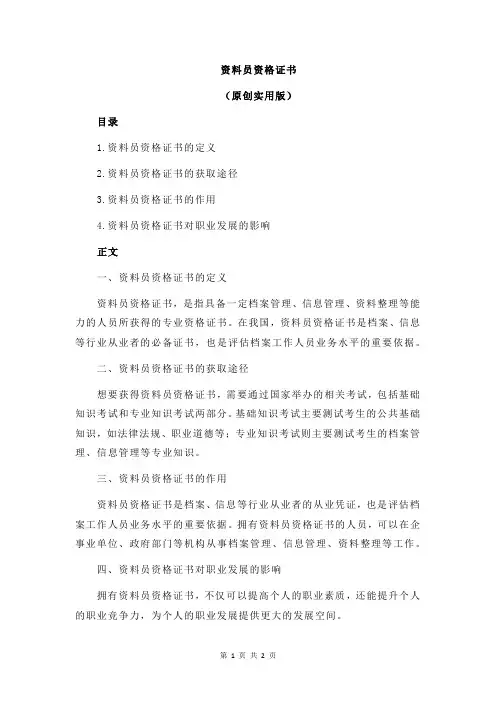 资料员资格证书

（原创实用版）

目录

1.资料员资格证书的定义

2.资料员资格证书的获取途径

3.资料员资格证书的作用

4.资料员资格证书对职业发展的影响

正文

一、资料员资格证书的定义

资料员资格证书，是指具备一定档案管理、信息管理、资料整理等能力的人员所获得的专业资格证书。在我国，资料员资格证书是档案、信息等行业从业者的必备证书，也是评估档案工作人员业务水平的重要依据。

二、资料员资格证书的获取途径

想要获得资料员资格证书，需要通过国家举办的相关考试，包括基础知识考试和专业知识考试两部分。基础知识考试主要测试考生的公共基础知识，如法律法规、职业道德等；专业知识考试则主要测试考生的档案管理、信息管理等专业知识。

三、资料员资格证书的作用

资料员资格证书是档案、信息等行业从业者的从业凭证，也是评估档案工作人员业务水平的重要依据。拥有资料员资格证书的人员，可以在企事业单位、政府部门等机构从事档案管理、信息管理、资料整理等工作。

四、资料员资格证书对职业发展的影响

拥有资料员资格证书，不仅可以提高个人的职业素质，还能提升个人的职业竞争力，为个人的职业发展提供更大的发展空间。

第 1 页 共 2 页